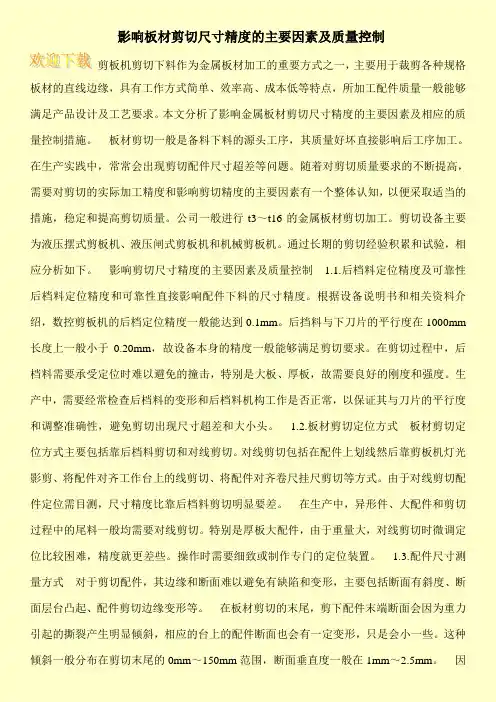 影响板材剪切尺寸精度的主要因素及质量控制

欢迎下载 剪板机剪切下料作为金属板材加工的重要方式之一，主要用于裁剪各种规格板材的直线边缘，具有工作方式简单、效率高、成本低等特点，所加工配件质量一般能够满足产品设计及工艺要求。本文分析了影响金属板材剪切尺寸精度的主要因素及相应的质量控制措施。 板材剪切一般是备料下料的源头工序，其质量好坏直接影响后工序加工。在生产实践中，常常会出现剪切配件尺寸超差等问题。随着对剪切质量要求的不断提高，需要对剪切的实际加工精度和影响剪切精度的主要因素有一个整体认知，以便采取适当的措施，稳定和提高剪切质量。公司一般进行 t3～t16 的金属板材剪切加工。剪切设备主要为液压摆式剪板机、液压闸式剪板机和机械剪板机。通过长期的剪切经验积累和试验，相应分析如下。 影响剪切尺寸精度的主要因素及质量控制 1.1.后档料定位精度及可靠性 后档料定位精度和可靠性直接影响配件下料的尺寸精度。根据设备说明书和相关资料介绍，数控剪板机的后档定位精度一般能达到 0.1mm。后挡料与下刀片的平行度在 1000mm 长度上一般小于 0.20mm，故设备本身的精度一般能够满足剪切要求。在剪切过程中，后档料需要承受定位时难以避免的撞击，特别是大板、厚板，故需要良好的刚度和强度。生产中，需要经常检查后档料的变形和后档料机构工作是否正常，以保证其与刀片的平行度和调整准确性，避免剪切出现尺寸超差和大小头。 1.2.板材剪切定位方式 板材剪切定位方式主要包括靠后档料剪切和对线剪切。对线剪切包括在配件上划线然后靠剪板机灯光影剪、将配件对齐工作台上的线剪切、将配件对齐卷尺挂尺剪切等方式。由于对线剪切配件定位需目测，尺寸精度比靠后档料剪切明显要差。 在生产中，异形件、大配件和剪切过程中的尾料一般均需要对线剪切。特别是厚板大配件，由于重量大，对线剪切时微调定位比较困难，精度就更差些。操作时需要细致或制作专门的定位装置。 1.3.配件尺寸测量方式 对于剪切配件，其边缘和断面难以避免有缺陷和变形，主要包括断面有斜度、断面层台凸起、配件剪切边缘变形等。 在板材剪切的末尾，剪下配件末端断面会因为重力引起的撕裂产生明显倾斜，相应的台上的配件断面也会有一定变形，只是会小一些。这种倾斜一般分布在剪切末尾的 0mm～150mm 范围，断面垂直度一般在 1mm～2.5mm。 因